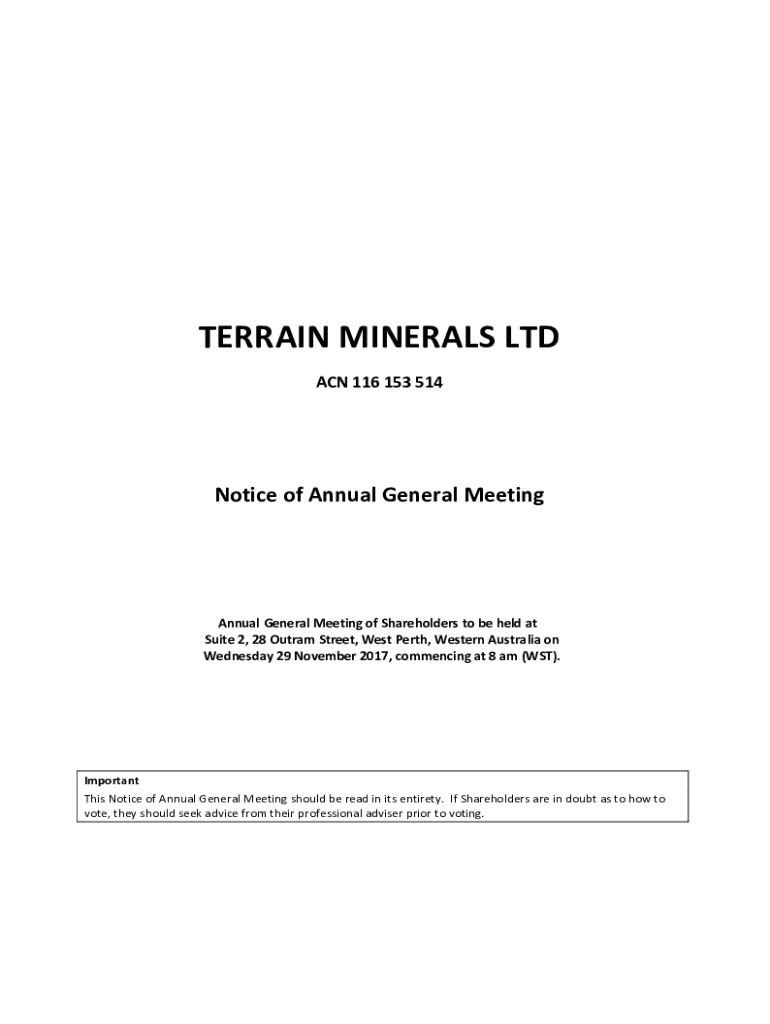 TERRAIN MINERALS LTD

ACN 116 153 514

Notice of Annual General Meeting

Annual General Meeting of Shareholders to be held at Suite 2, 28 Outram Street, West Perth, Western Australia on Wednesday 29 November 2017, commencing at 8 am (WST).

Important
This Notice of Annual General Meeting should be read in its entirety. If Shareholders are in doubt as to how to vote, they should seek advice from their professional adviser prior to voting.